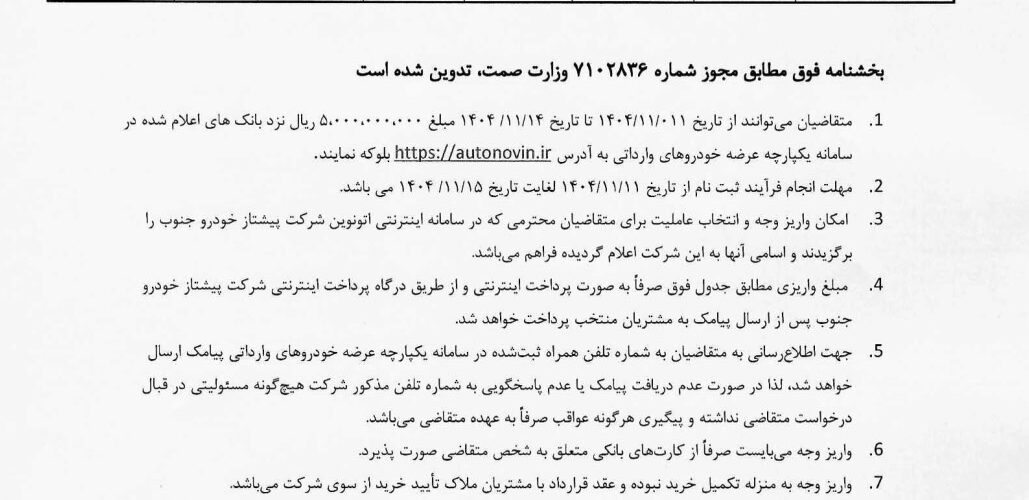 بخشنامه فوق مطابق مجوز شماره ۷۱۰۲۸۳۶ وزارت صمت، تدوین شده است

1. متقاضیان می‌توانند از تاریخ ۱۴۰۴/۱۱/۰۱۱ تا تاریخ ۱۴۰۴/۱۱/۱۴ مبلغ ۵،۰۰۰،۰۰۰،۰۰۰ ریال نزد بانک های اعلام شده در سامانه یکپارچه عرضه خودروهای وارداتی به آدرس https://autonovin.ir بلوکه نمایند.

2. مهلت انجام فرآیند ثبت نام از تاریخ ۱۴۰۴/۱۱/۱۱ لغایت تاریخ ۱۴۰۴/۱۱/۱۵ می باشد.

3. امکان واریز وجه و انتخاب عاملیت برای متقاضیان محترمی که در سامانه اینترنتی اتونوین شرکت پیشتاز خودرو جنوب را برگزیدند و اسامی آنها به این شرکت اعلام گردیده فراهم می‌باشد.

4. مبلغ واریزی مطابق جدول فوق صرفاً به صورت پرداخت اینترنتی و از طریق درگاه پرداخت اینترنتی شرکت پیشتاز خودرو جنوب پس از ارسال پیامک به مشتریان منتخب پرداخت خواهد شد.

5. جهت اطلاع‌رسانی به متقاضیان به شماره تلفن همراه ثبت‌شده در سامانه یکپارچه عرضه خودروهای وارداتی پیامک ارسال خواهد شد، لذا در صورت عدم دریافت پیامک یا عدم پاسخگویی به شماره تلفن مذکور شرکت هیچ‌گونه مسئولیتی در قبال درخواست متقاضی نداشته و پیگیری هرگونه عواقب صرفاً به عهده متقاضی می‌باشد.

6. واریز وجه می‌بایست صرفاً از کارت‌های بانکی متعلق به شخص متقاضی صورت پذیرد.

7. واریز وجه به منزله تکمیل خرید نبوده و عقد قرارداد با مشتریان ملاک تأیید خرید از سوی شرکت می‌باشد.